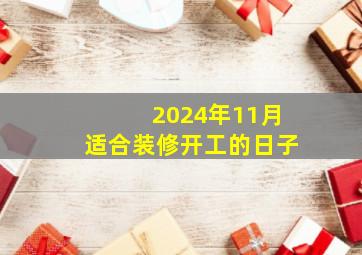 2024年11月
适合装修开工的日子